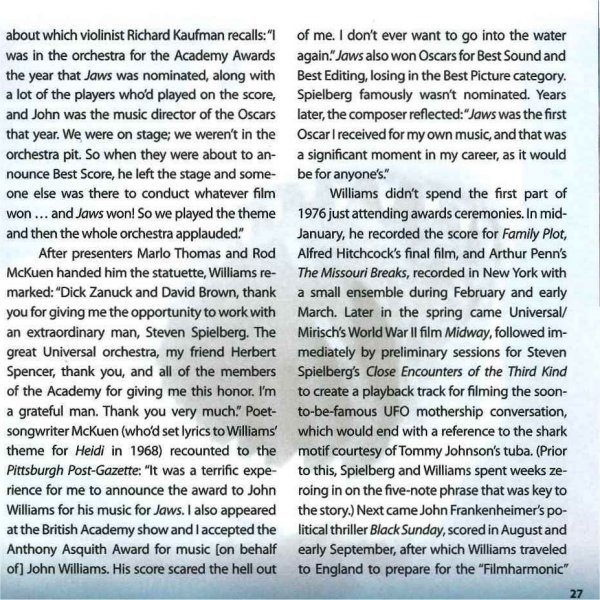 about which violinist Richard Kaufman recalls: "I was in the orchestra for the Academy Awards the year that Jaws was nominated, along with a lot of the players who'd played on the score, and John was the music director of the Oscars that year. We were on stage; we weren't in the orchestra pit. So when they were about to announce Best Score, he left the stage and someone else was there to conduct whatever film won … and Jaws won! So we played the theme and then the whole orchestra applauded."

After presenters Marlo Thomas and Rod McKuen handed him the statuette, Williams remarked: "Dick Zanuck and David Brown, thank you for giving me the opportunity to work with an extraordinary man, Steven Spielberg. The great Universal orchestra, my friend Herbert Spencer, thank you, and all of the members of the Academy for giving me this honor. I'm a grateful man. Thank you very much." Poet-songwriter McKuen (who'd set lyrics to Williams' theme for Heidi in 1968) recounted to the Pittsburgh Post-Gazette: "It was a terrific experience for me to announce the award to John Williams for his music for Jaws. I also appeared at the British Academy show and I accepted the Anthony Asquith Award for music [on behalf of] John Williams. His score scared the hell out of me. I don't ever want to go into the water again." Jaws also won Oscars for Best Sound and Best Editing, losing in the Best Picture category. Spielberg famously wasn't nominated. Years later, the composer reflected: "Jaws was the first Oscar I received for my own music, and that was a significant moment in my career, as it would be for anyone's."

Williams didn't spend the first part of 1976 just attending awards ceremonies. In mid-January, he recorded the score for Family Plot, Alfred Hitchcock's final film, and Arthur Penn's The Missouri Breaks, recorded in New York with a small ensemble during February and early March. Later in the spring came Universal/Mirisch's World War II film Midway, followed immediately by preliminary sessions for Steven Spielberg's Close Encounters of the Third Kind to create a playback track for filming the soon-to-be-famous UFO mothership conversation, which would end with a reference to the shark motif courtesy of Tommy Johnson's tuba. (Prior to this, Spielberg and Williams spent weeks zeroing in on the five-note phrase that was key to the story.) Next came John Frankenheimer's political thriller Black Sunday, scored in August and early September, after which Williams traveled to England to prepare for the "Filmharmonic"

27